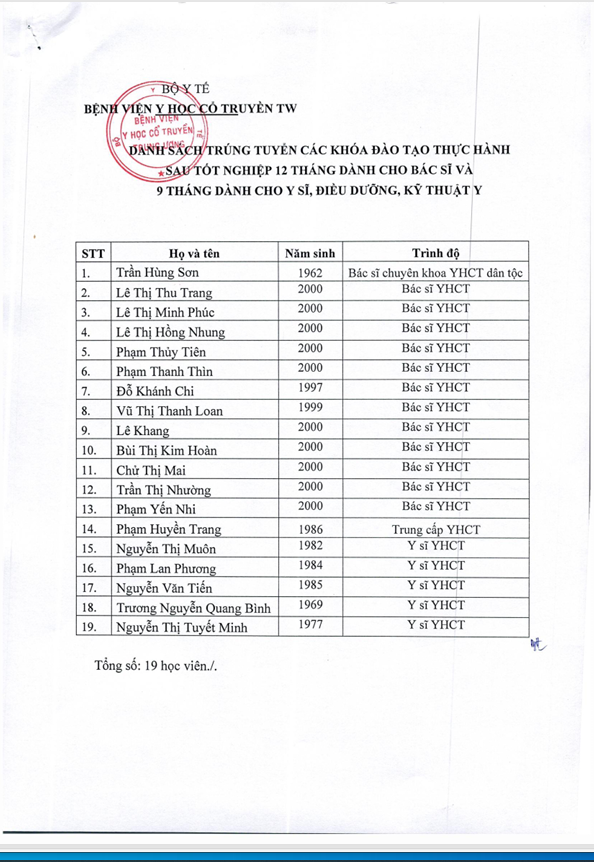 BỘ Y TẾ
BỆNH VIỆN Y HỌC CỔ TRUYỀN TW

BỆNH VIỆN Y HỌC CỔ TRUYỀN TRUNG ƯƠNG

DANH SÁCH TRÚNG TUYỂN CÁC KHÓA ĐÀO TẠO THỰC HÀNH SAU TỐT NGHIỆP 12 THÁNG DÀNH CHO BÁC SĨ VÀ 9 THÁNG DÀNH CHO Y SĨ, ĐIỀU DƯỠNG, KỸ THUẬT Y

| STT | Họ và tên | Năm sinh | Trình độ |
|---|---|---|---|
| 1. | Trần Hùng Sơn | 1962 | Bác sĩ chuyên khoa YHCT dân tộc |
| 2. | Lê Thị Thu Trang | 2000 | Bác sĩ YHCT |
| 3. | Lê Thị Minh Phúc | 2000 | Bác sĩ YHCT |
| 4. | Lê Thị Hồng Nhung | 2000 | Bác sĩ YHCT |
| 5. | Phạm Thủy Tiên | 2000 | Bác sĩ YHCT |
| 6. | Phạm Thanh Thìn | 2000 | Bác sĩ YHCT |
| 7. | Đỗ Khánh Chi | 1997 | Bác sĩ YHCT |
| 8. | Vũ Thị Thanh Loan | 1999 | Bác sĩ YHCT |
| 9. | Lê Khang | 2000 | Bác sĩ YHCT |
| 10. | Bùi Thị Kim Hoàn | 2000 | Bác sĩ YHCT |
| 11. | Chử Thị Mai | 2000 | Bác sĩ YHCT |
| 12. | Trần Thị Nhường | 2000 | Bác sĩ YHCT |
| 13. | Phạm Yến Nhi | 2000 | Bác sĩ YHCT |
| 14. | Phạm Huyền Trang | 1986 | Trung cấp YHCT |
| 15. | Nguyễn Thị Muôn | 1982 | Y sĩ YHCT |
| 16. | Phạm Lan Phương | 1984 | Y sĩ YHCT |
| 17. | Nguyễn Văn Tiến | 1985 | Y sĩ YHCT |
| 18. | Trương Nguyễn Quang Bình | 1969 | Y sĩ YHCT |
| 19. | Nguyễn Thị Tuyết Minh | 1977 | Y sĩ YHCT |

Tổng số: 19 học viên./.